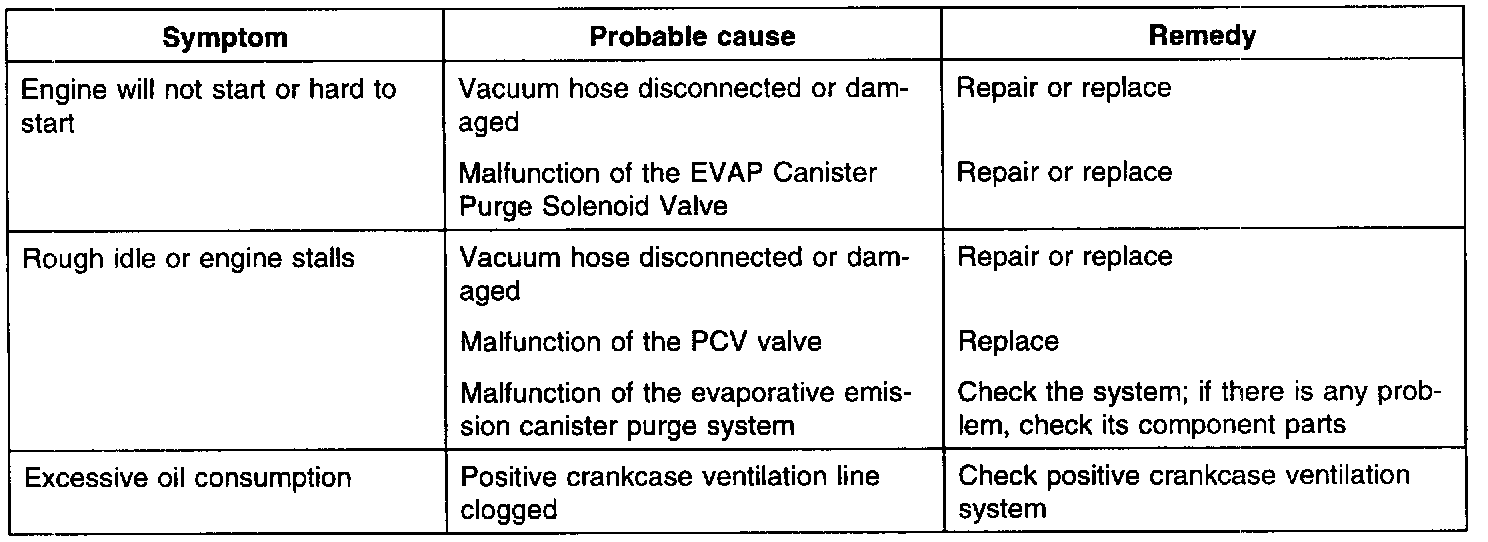 | Symptom | Probable cause | Remedy |
|---|---|---|
| Engine will not start or hard to start | Vacuum hose disconnected or damaged | Repair or replace |
| | Malfunction of the EVAP Canister Purge Solenoid Valve | Repair or replace |
| Rough idle or engine stalls | Vacuum hose disconnected or damaged | Repair or replace |
| | Malfunction of the PCV valve | Replace |
| | Malfunction of the evaporative emission canister purge system | Check the system; if there is any problem, check its component parts |
| Excessive oil consumption | Positive crankcase ventilation line clogged | Check positive crankcase ventilation system |